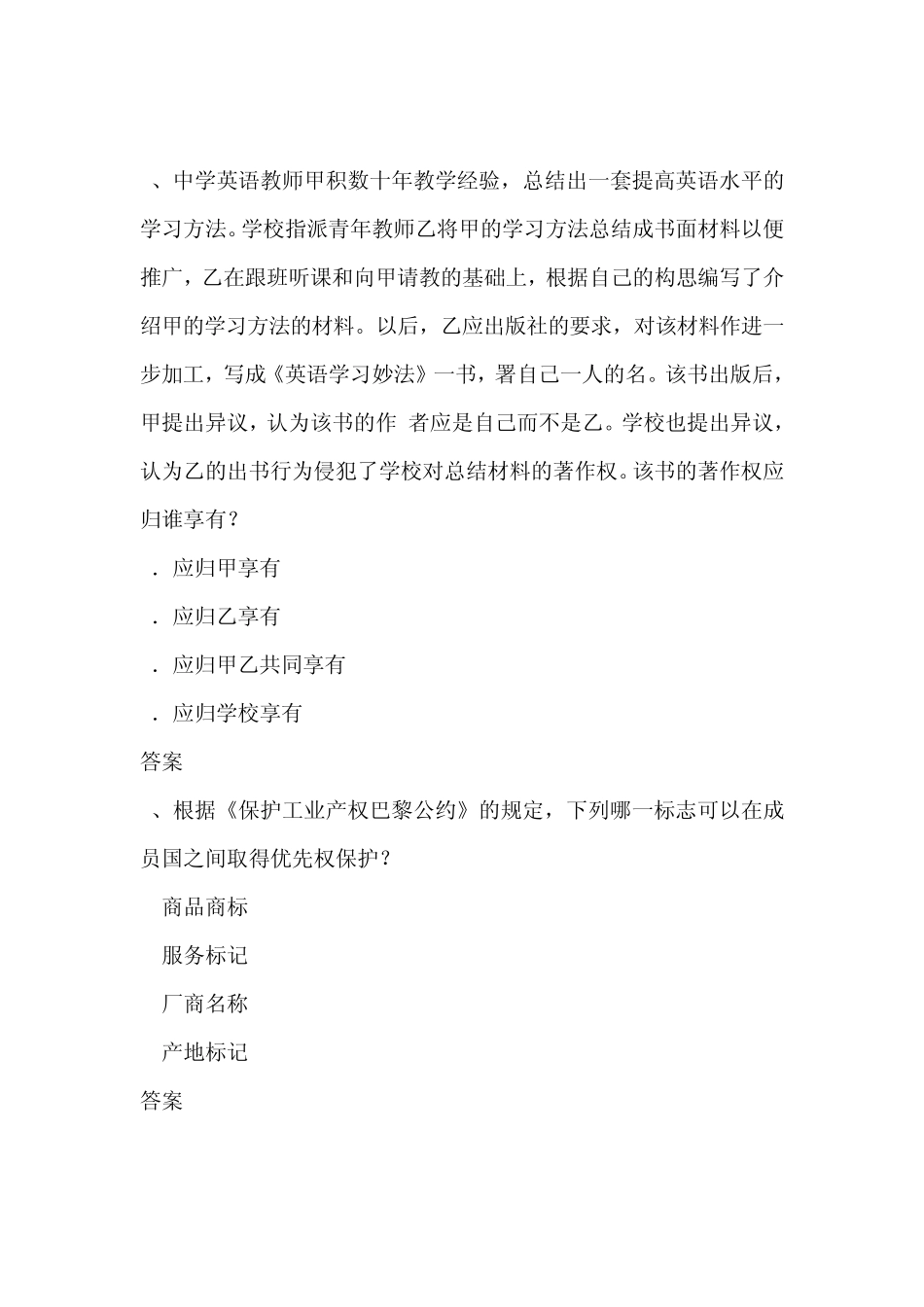 、中学英语教师甲积数十年教学经验，总结出一套提高英语水平的学习方法。学校指派青年教师乙将甲的学习方法总结成书面材料以便推广，乙在跟班听课和向甲请教的基础上，根据自己的构思编写了介绍甲的学习方法的材料。以后，乙应出版社的要求，对该材料作进一步加工，写成《英语学习妙法》一书，署自己一人的名。该书出版后，甲提出异议，认为该书的作 者应是自己而不是乙。学校也提出异议，认为乙的出书行为侵犯了学校对总结材料的著作权。该书的著作权应归谁享有？

．应归甲享有

．应归乙享有

．应归甲乙共同享有

．应归学校享有

答案

、根据《保护工业产权巴黎公约》的规定，下列哪一标志可以在成员国之间取得优先权保护？

商品商标

服务标记

厂商名称

产地标记

答案